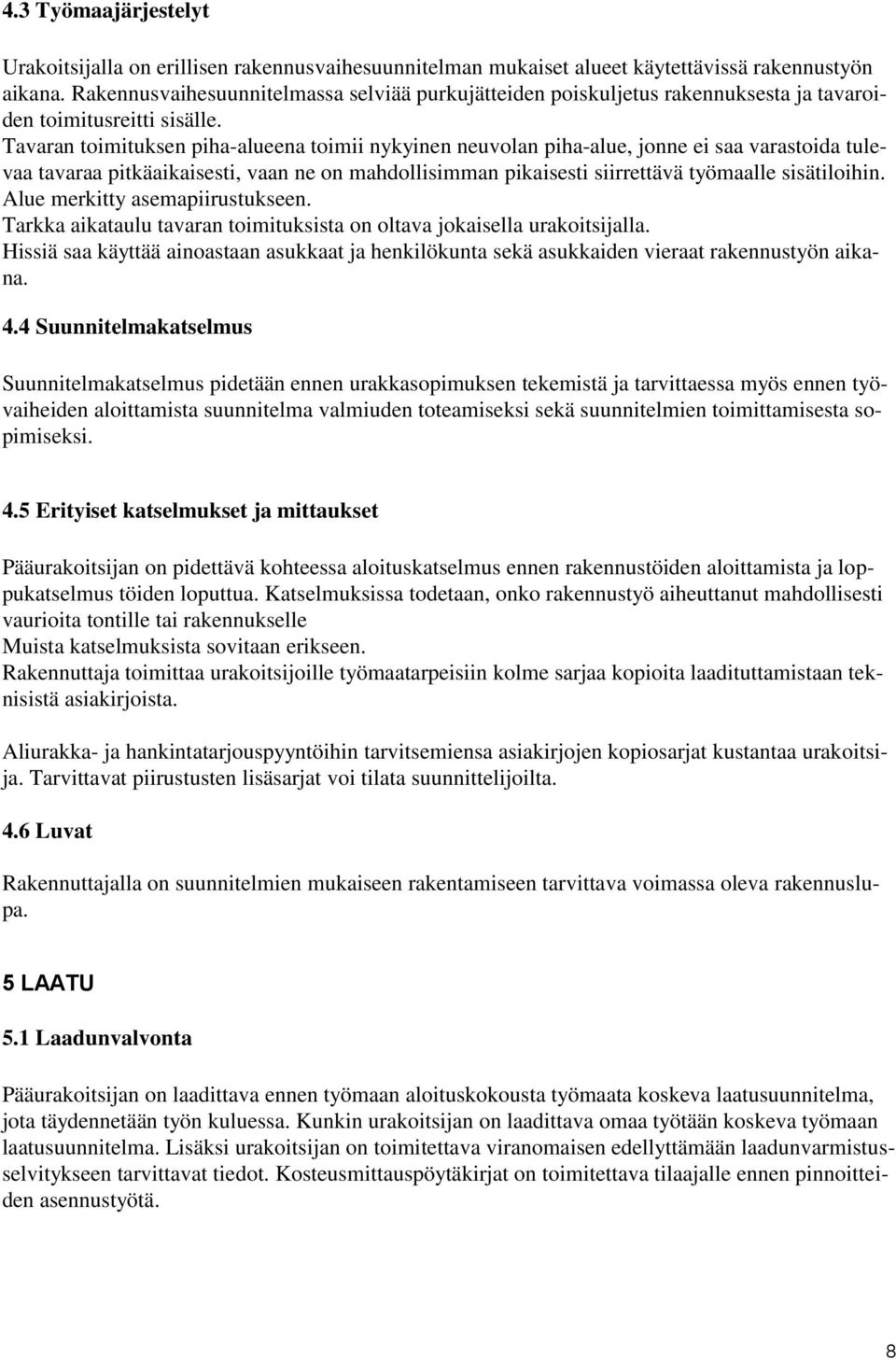 4.3 Työmaajärjestelyt

Urakoitsijalla on erillisen rakennusvaihesuunnitelman mukaiset alueet käytettävissä rakennustyön aikana. Rakennusvaihesuunnitelmassa selviää purkujätteiden poiskuljetus rakennuksesta ja tavaroiden toimitusreitti sisälle.
Tavaran toimituksen piha-alueena toimii nykyinen neuvolan piha-alue, jonne ei saa varastoida tulevaa tavaraa pitkäaikaisesti, vaan ne on mahdollisimman pikaisesti siirrettävä työmaalle sisätiloihin. Alue merkitty asemapiirustukseen.
Tarkka aikataulu tavaran toimituksista on oltava jokaisella urakoitsijalla.
Hissiä saa käyttää ainoastaan asukkaat ja henkilökunta sekä asukkaiden vieraat rakennustyön aikana.

4.4 Suunnitelmakatselmus

Suunnitelmakatselmus pidetään ennen urakkasopimuksen tekemistä ja tarvittaessa myös ennen työvaiheiden aloittamista suunnitelma valmiuden toteamiseksi sekä suunnitelmien toimittamisesta sopimiseksi.

4.5 Erityiset katselmukset ja mittaukset

Pääurakoitsijan on pidettävä kohteessa aloituskatselmus ennen rakennustöiden aloittamista ja loppukatselmus töiden loputtua. Katselmuksissa todetaan, onko rakennustyö aiheuttanut mahdollisesti vaurioita tontille tai rakennukselle
Muista katselmuksista sovitaan erikseen.
Rakennuttaja toimittaa urakoitsijoille työmaatarpeisiin kolme sarjaa kopioita laadituttamistaan teknisistä asiakirjoista.

Aliurakka- ja hankintatarjouspyyntöihin tarvitsemiensa asiakirjojen kopiosarjat kustantaa urakoitsija. Tarvittavat piirustusten lisäsarjat voi tilata suunnittelijoilta.

4.6 Luvat

Rakennuttajalla on suunnitelmien mukaiseen rakentamiseen tarvittava voimassa oleva rakennuslupa.

5 LAATU

5.1 Laadunvalvonta

Pääurakoitsijan on laadittava ennen työmaan aloituskokousta työmaata koskeva laatusuunnitelma, jota täydennetään työn kuluessa. Kunkin urakoitsijan on laadittava omaa työtään koskeva työmaan laatusuunnitelma. Lisäksi urakoitsijan on toimitettava viranomaisen edellyttämään laadunvarmistusselvitykseen tarvittavat tiedot. Kosteusmittauspöytäkirjat on toimitettava tilaajalle ennen pinnoitteiden asennustyötä.

8